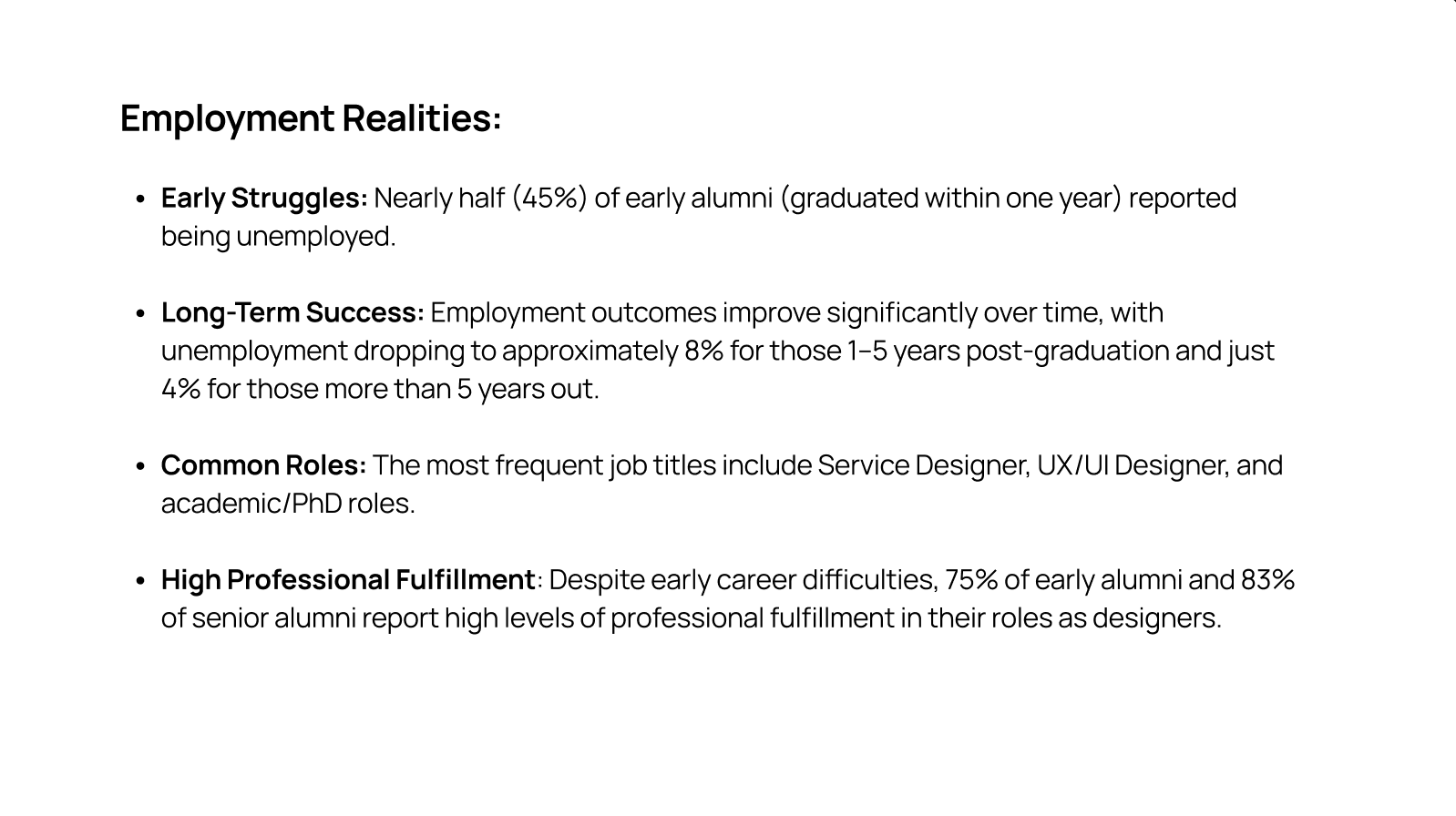 Employment Realities:

• Early Struggles: Nearly half (45%) of early alumni (graduated within one year) reported being unemployed.

• Long-Term Success: Employment outcomes improve significantly over time, with unemployment dropping to approximately 8% for those 1–5 years post-graduation and just 4% for those more than 5 years out.

• Common Roles: The most frequent job titles include Service Designer, UX/UI Designer, and academic/PhD roles.

• High Professional Fulfillment: Despite early career difficulties, 75% of early alumni and 83% of senior alumni report high levels of professional fulfillment in their roles as designers.